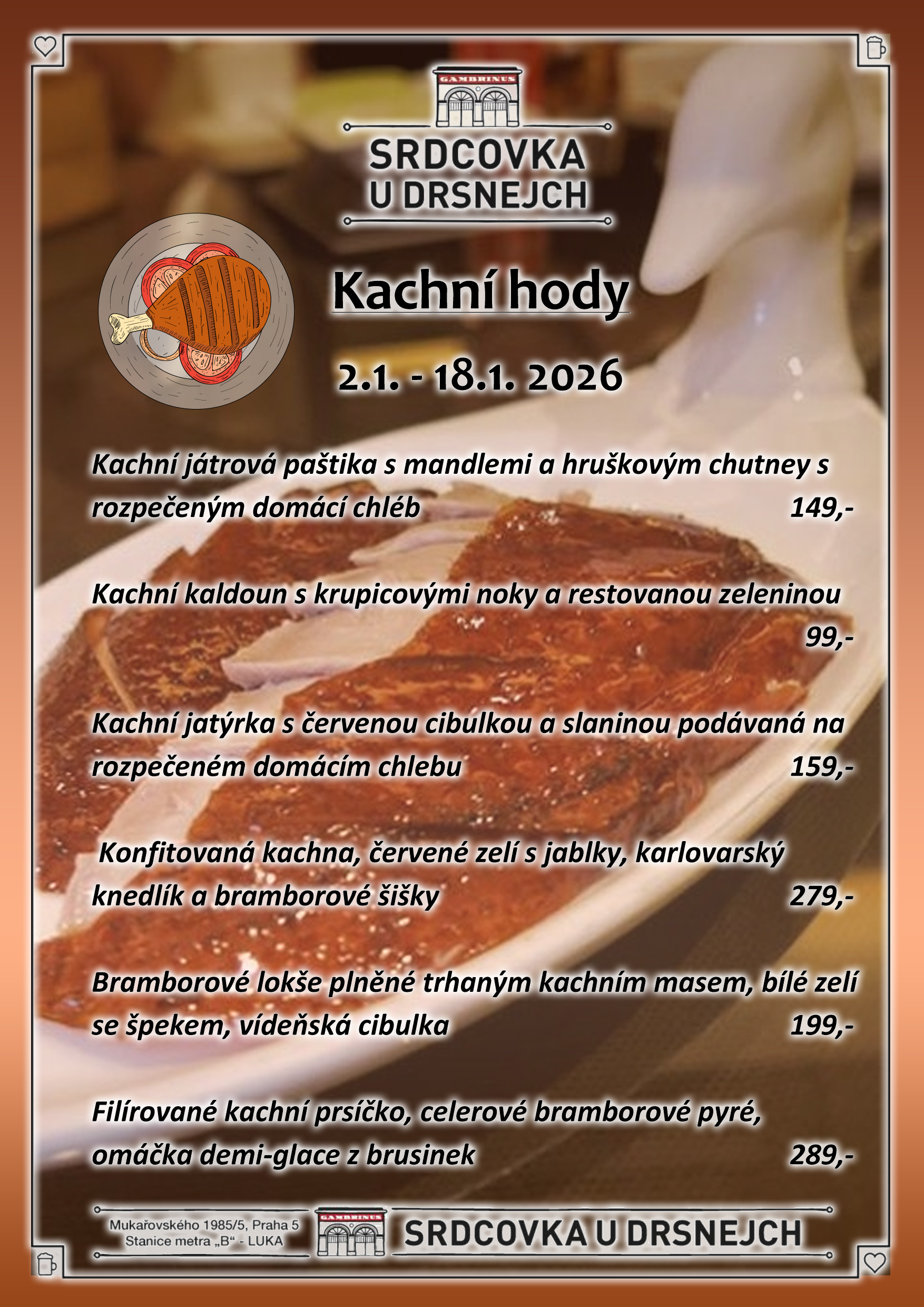 GAMBRINUS

SRDCOVKA
U DRSNEJCH

Kachní hody

2.1. - 18.1. 2026

Kachní játrová paštika s mandlemi a hruškovým chutney s rozpečeným domácí chléb 149,-

Kachní kaldoun s krupicovými noky a restovanou zeleninou 99,-

Kachní jatýrka s červenou cibulkou a slaninou podávaná na rozpečeném domácím chlebu 159,-

Konfitovaná kachna, červené zelí s jablky, karlovarský knedlík a bramborové šišky 279,-

Bramborové lokše plněné trhaným kachním masem, bílé zelí se špekem, vídeňská cibulka 199,-

Filírované kachní prsíčko, celerové bramborové pyré, omáčka demi-glace z brusinek 289,-

Mukařovského 1985/5, Praha 5
Stanice metra „B“ - LUKA

GAMBRINUS

SRDCOVKA U DRSNEJCH